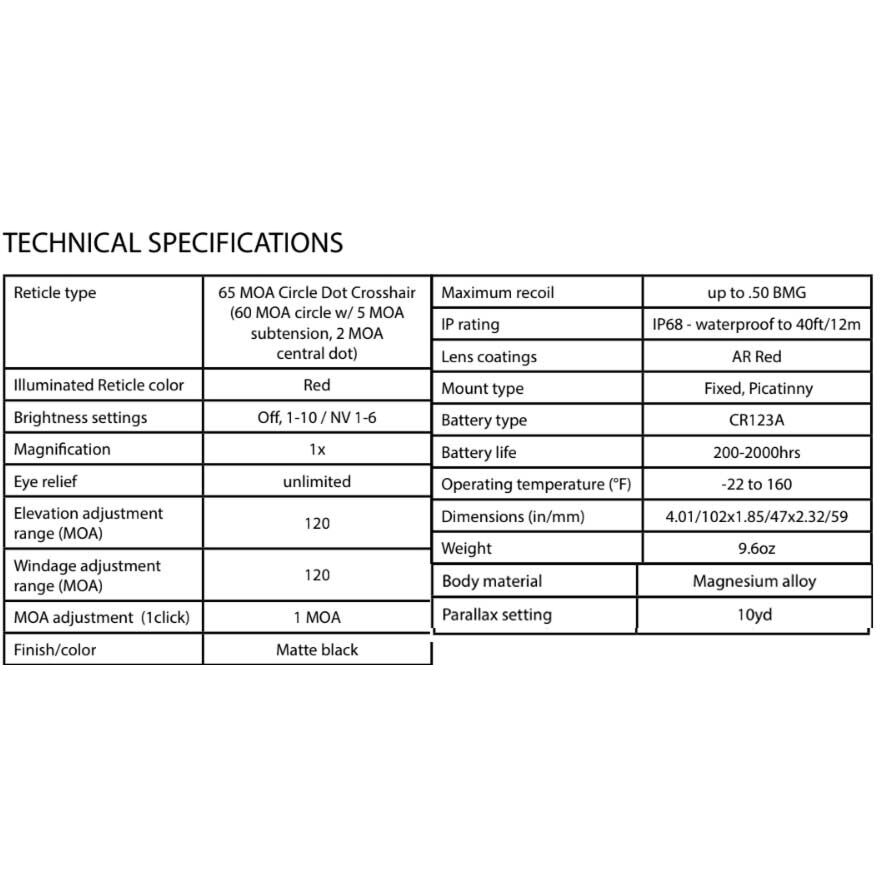 TECHNICAL SPECIFICATIONS

| Reticle type | 65 MOA Circle Dot Crosshair (60 MOA circle w/ 5 MOA subtension, 2 MOA central dot) |
|---|---|
| Illuminated Reticle color | Red |
| Brightness settings | Off, 1-10 / NV 1-6 |
| Magnification | 1x |
| Eye relief | unlimited |
| Elevation adjustment range (MOA) | 120 |
| Windage adjustment range (MOA) | 120 |
| MOA adjustment (1click) | 1 MOA |
| Finish/color | Matte black |

| Maximum recoil | up to .50 BMG |
|---|---|
| IP rating | IP68 - waterproof to 40ft/12m |
| Lens coatings | AR Red |
| Mount type | Fixed, Picatinny |
| Battery type | CR123A |
| Battery life | 200-2000hrs |
| Operating temperature (°F) | -22 to 160 |
| Dimensions (in/mm) | 4.01/102x1.85/47x2.32/59 |
| Weight | 9.6oz |
| Body material | Magnesium alloy |
| Parallax setting | 10yd |